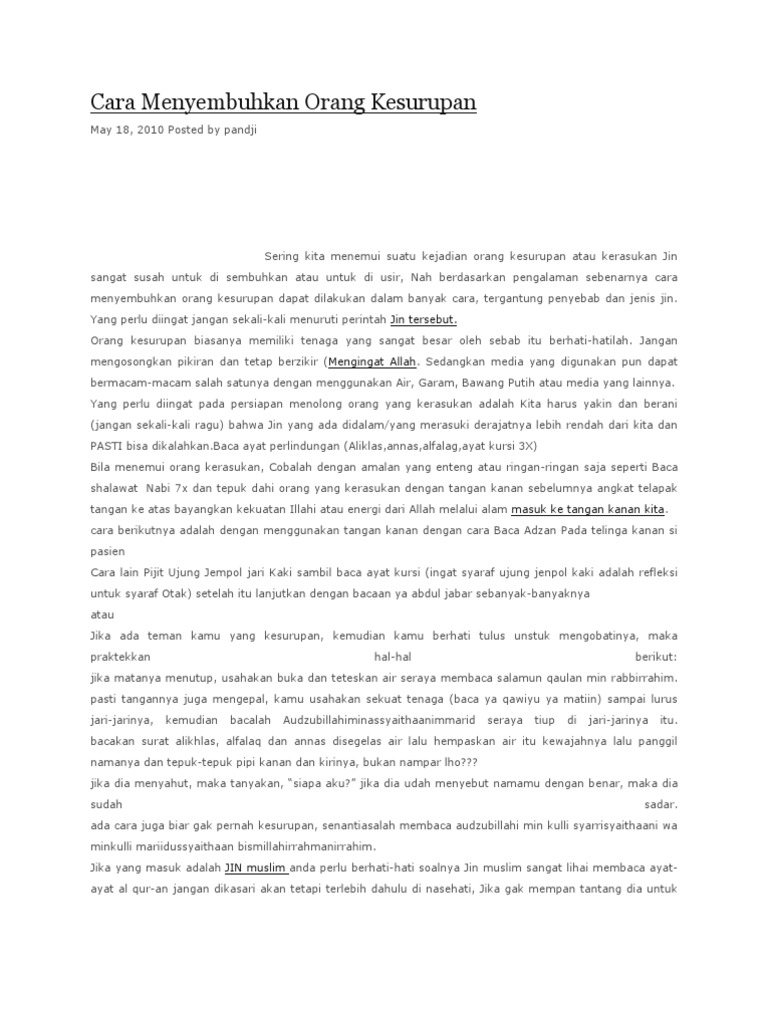 Cara Menyembuhkan Orang Kesurupan

May 18, 2010 Posted by pandji

Sering kita menemui suatu kejadian orang kesurupan atau kerasukan Jin sangat susah untuk di sembuhkan atau untuk di usir, Nah berdasarkan pengalaman sebenarnya cara menyembuhkan orang kesurupan dapat dilakukan dalam banyak cara, tergantung penyebab dan jenis jin. Yang perlu diingat jangan sekali-kali menuruti perintah Jin tersebut.

Orang kesurupan biasanya memiliki tenaga yang sangat besar oleh sebab itu berhati-hatilah. Jangan mengosongkan pikiran dan tetap berzikir (Mengingat Allah. Sedangkan media yang digunakan pun dapat bermacam-macam salah satunya dengan menggunakan Air, Garam, Bawang Putih atau media yang lainnya.

Yang perlu diingat pada persiapan menolong orang yang kerasukan adalah Kita harus yakin dan berani (jangan sekali-kali ragu) bahwa Jin yang ada didalam/yang merasuki derajatnya lebih rendah dari kita dan PASTI bisa dikalahkan.Baca ayat perlindungan (Aliklas,annas,alfalag,ayat kursi 3X)

Bila menemui orang kerasukan, Cobalah dengan amalan yang enteng atau ringan-ringan saja seperti Baca shalawat Nabi 7x dan tepuk dahi orang yang kerasukan dengan tangan kanan sebelumnya angkat telapak tangan ke atas bayangkan kekuatan Illahi atau energi dari Allah melalui alam masuk ke tangan kanan kita.

cara berikutnya adalah dengan menggunakan tangan kanan dengan cara Baca Adzan Pada telinga kanan si pasien

Cara lain Pijit Ujung Jempol jari Kaki sambil baca ayat kursi (ingat syaraf ujung jenpol kaki adalah refleksi untuk syaraf Otak) setelah itu lanjutkan dengan bacaan ya abdul jabar sebanyak-banyaknya

atau

Jika ada teman kamu yang kesurupan, kemudian kamu berhati tulus unstuk mengobatinya, maka praktekkan hal-hal berikut:

jika matanya menutup, usahakan buka dan teteskan air seraya membaca salamun qaulan min rabbirrahim.

pasti tangannya juga mengepal, kamu usahakan sekuat tenaga (baca ya qawiyu ya matiin) sampai lurus jari-jarinya, kemudian bacalah Audzubillahiminassyaithaanimmarid seraya tiup di jari-jarinya itu.

bacakan surat alikhlas, alfalaq dan annas disegelas air lalu hempaskan air itu kewajahnya lalu panggil namanya dan tepuk-tepuk pipi kanan dan kirinya, bukan nampar lho???

jika dia menyahut, maka tanyakan, "siapa aku?" jika dia udah menyebut namamu dengan benar, maka dia sudah sadar.

ada cara juga biar gak pernah kesurupan, senantiasalah membaca audzubillahi min kulli syarrisyaithaani wa minkulli mariidussyaithaan bismillahirrahmanirrahim.

Jika yang masuk adalah JIN muslim anda perlu berhati-hati soalnya Jin muslim sangat lihai membaca ayat-ayat al qur-an jangan dikasari akan tetapi terlebih dahulu di nasehati, Jika gak mempan tantang dia untuk